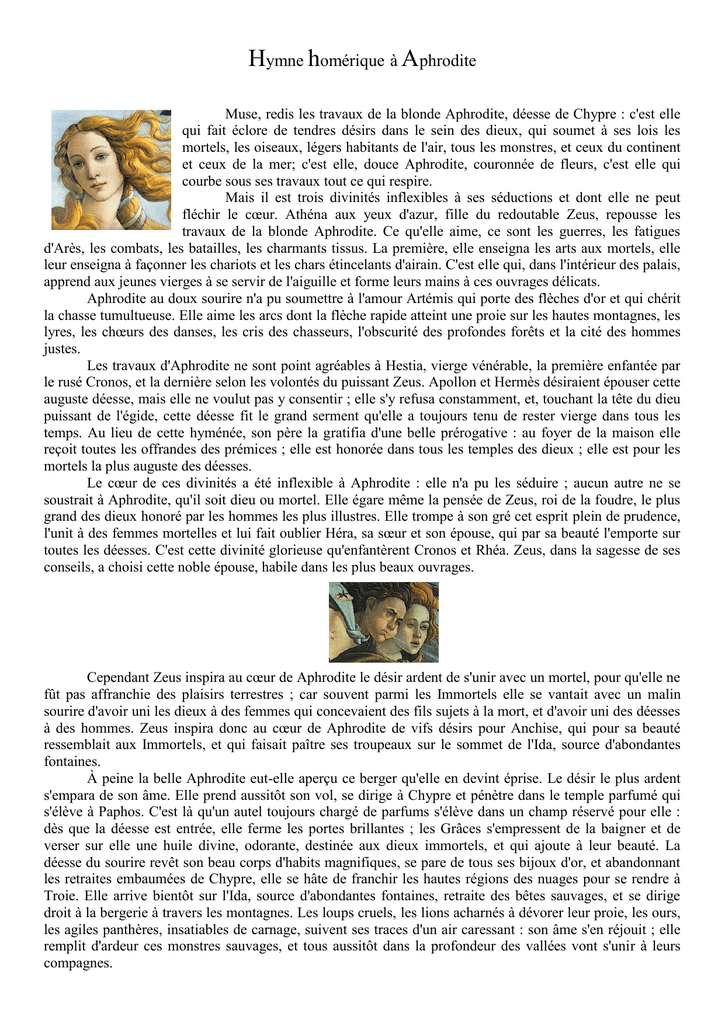 Hymne homérique à Aphrodite

Muse, redis les travaux de la blonde Aphrodite, déesse de Chypre : c'est elle qui fait éclore de tendres désirs dans le sein des dieux, qui soumet à ses lois les mortels, les oiseaux, légers habitants de l'air, tous les monstres, et ceux du continent et ceux de la mer; c'est elle, douce Aphrodite, couronnée de fleurs, c'est elle qui courbe sous ses travaux tout ce qui respire.

Mais il est trois divinités inflexibles à ses séductions et dont elle ne peut fléchir le cœur. Athéna aux yeux d'azur, fille du redoutable Zeus, repousse les travaux de la blonde Aphrodite. Ce qu'elle aime, ce sont les guerres, les fatigues d'Arès, les combats, les batailles, les charmants tissus. La première, elle enseigna les arts aux mortels, elle leur enseigna à façonner les chariots et les chars étincelants d'airain. C'est elle qui, dans l'intérieur des palais, apprend aux jeunes vierges à se servir de l'aiguille et forme leurs mains à ces ouvrages délicats.

Aphrodite au doux sourire n'a pu soumettre à l'amour Artémis qui porte des flèches d'or et qui chérit la chasse tumultueuse. Elle aime les arcs dont la flèche rapide atteint une proie sur les hautes montagnes, les lyres, les chœurs des danses, les cris des chasseurs, l'obscurité des profondes forêts et la cité des hommes justes.

Les travaux d'Aphrodite ne sont point agréables à Hestia, vierge vénérable, la première enfantée par le rusé Cronos, et la dernière selon les volontés du puissant Zeus. Apollon et Hermès désiraient épouser cette auguste déesse, mais elle ne voulut pas y consentir ; elle s'y refusa constamment, et, touchant la tête du dieu puissant de l'égide, cette déesse fit le grand serment qu'elle a toujours tenu de rester vierge dans tous les temps. Au lieu de cette hyménée, son père la gratifia d'une belle prérogative : au foyer de la maison elle reçoit toutes les offrandes des prémices ; elle est honorée dans tous les temples des dieux ; elle est pour les mortels la plus auguste des déesses.

Le cœur de ces divinités a été inflexible à Aphrodite : elle n'a pu les séduire ; aucun autre ne se soustrait à Aphrodite, qu'il soit dieu ou mortel. Elle égare même la pensée de Zeus, roi de la foudre, le plus grand des dieux honoré par les hommes les plus illustres. Elle trompe à son gré cet esprit plein de prudence, l'unit à des femmes mortelles et lui fait oublier Héra, sa sœur et son épouse, qui par sa beauté l'emporte sur toutes les déesses. C'est cette divinité glorieuse qu'enfantèrent Cronos et Rhéa. Zeus, dans la sagesse de ses conseils, a choisi cette noble épouse, habile dans les plus beaux ouvrages.

Cependant Zeus inspira au cœur de Aphrodite le désir ardent de s'unir avec un mortel, pour qu'elle ne fût pas affranchie des plaisirs terrestres ; car souvent parmi les Immortels elle se vantait avec un malin sourire d'avoir uni les dieux à des femmes qui concevaient des fils sujets à la mort, et d'avoir uni des déesses à des hommes. Zeus inspira donc au cœur de Aphrodite de vifs désirs pour Anchise, qui pour sa beauté ressemblait aux Immortels, et qui faisait paître ses troupeaux sur le sommet de l'Ida, source d'abondantes fontaines.

À peine la belle Aphrodite eut-elle aperçu ce berger qu'elle en devint éprise. Le désir le plus ardent s'empara de son âme. Elle prend aussitôt son vol, se dirige à Chypre et pénètre dans le temple parfumé qui s'élève à Paphos. C'est là qu'un autel toujours chargé de parfums s'élève dans un champ réservé pour elle : dès que la déesse est entrée, elle ferme les portes brillantes ; les Grâces s'empressent de la baigner et de verser sur elle une huile divine, odorante, destinée aux dieux immortels, et qui ajoute à leur beauté. La déesse du sourire revêt son beau corps d'habits magnifiques, se pare de tous ses bijoux d'or, et abandonnant les retraites embaumées de Chypre, elle se hâte de franchir les hautes régions des nuages pour se rendre à Troie. Elle arrive bientôt sur l'Ida, source d'abondantes fontaines, retraite des bêtes sauvages, et se dirige droit à la bergerie à travers les montagnes. Les loups cruels, les lions acharnés à dévorer leur proie, les ours, les agiles panthères, insatiables de carnage, suivent ses traces d'un air caressant : son âme s'en réjouit ; elle remplit d'ardeur ces monstres sauvages, et tous aussitôt dans la profondeur des vallées vont s'unir à leurs compagnes.